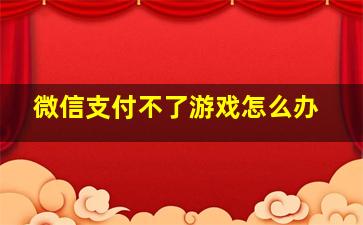 微信支付不了游戏怎么办